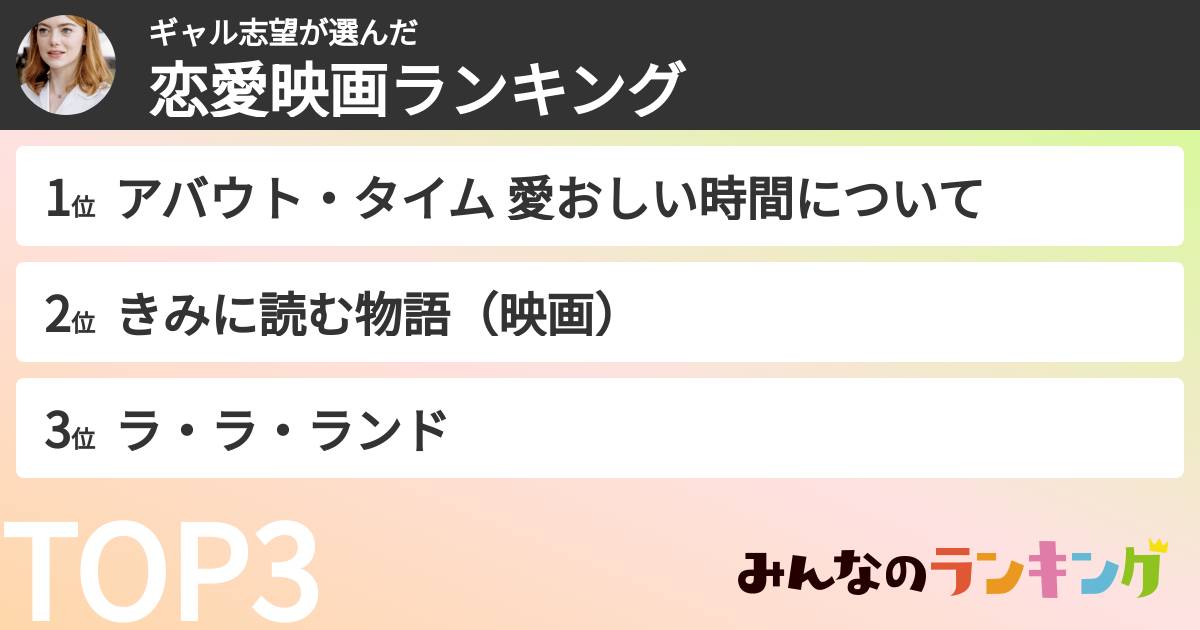 ギャル志望が選んだ
恋愛映画ランキング

1位 アバウト・タイム 愛おしい時間について

2位 きみに読む物語（映画）

3位 ラ・ラ・ランド

TOP3

みんなのランキング